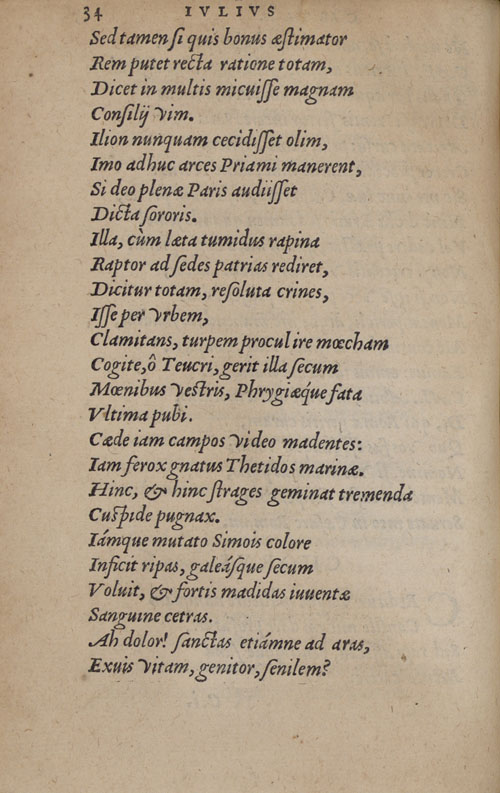 34 IVLIVS

Sed tamen ſi quis bonus æſtimator
Rem putet recta ratione totam,
Dicet in multis micuiſſe magnam
Conſilij vim.
Ilion nunquam cecidiſſet olim,
Imo adhuc arces Priami manerent,
Si deo plenæ Paris audiiſſet
Dicta ſororis.
Illa, cùm læta tumidus rapina
Raptor ad ſedes patrias rediret,
Dicitur totam, reſoluta crines,
Iſſe per vrbem,
Clamitans, turpem procul ire mœcham
Cogite, ô Teucri, gerit illa ſecum
Mœnibus veſtris, Phrygiæque fata
Vltima pubi.
Cæde iam campos video madentes:
Iam ferox gnatus Thetidos marinæ,
Hinc, & hinc ſtrages geminat tremenda
Cuſpide pugnax.
Iámque mutato Simois colore
Inficit ripas, galeáſque ſecum
Voluit, & fortis madidas iuuentæ
Sanguine cetras.
Ah dolor! ſanctas etiámne ad aras,
Exuis vitam, genitor, ſenilem?